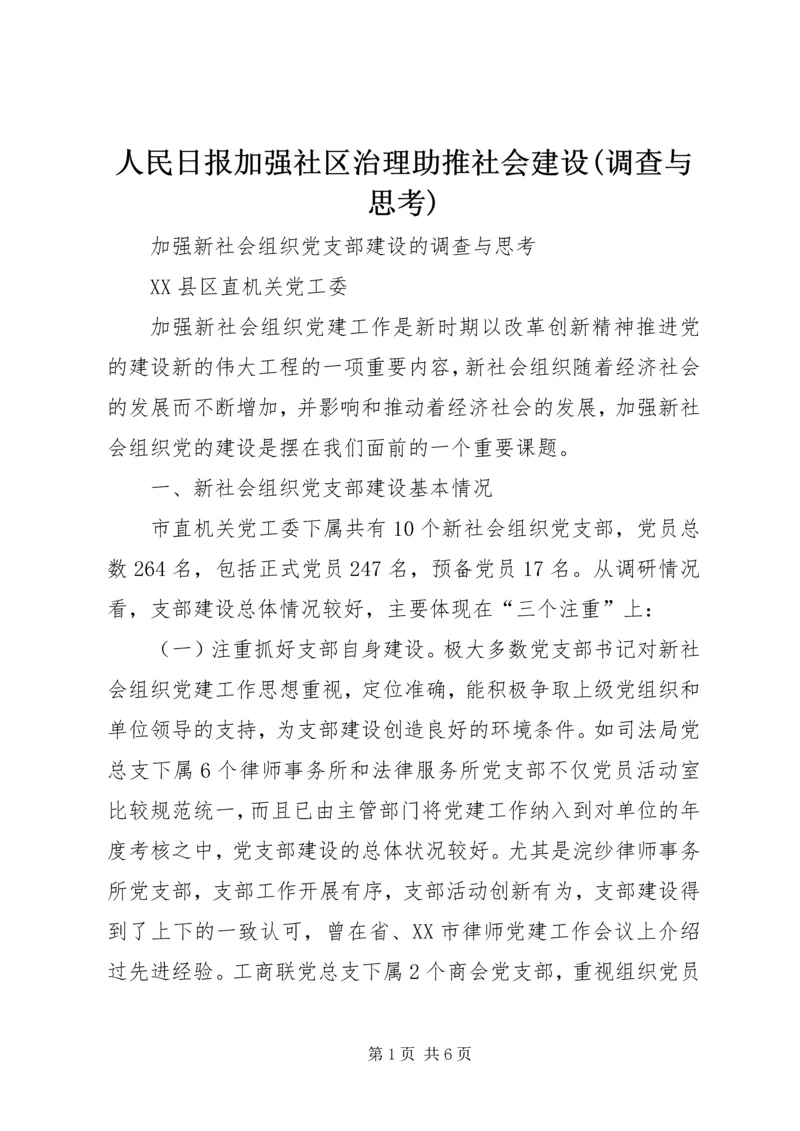 人民日报加强社区治理助推社会建设(调查与思考)

加强新社会组织党支部建设的调查与思考

XX 县区直机关党工委

加强新社会组织党建工作是新时期以改革创新精神推进党的建设新的伟大工程的一项重要内容，新社会组织随着经济社会的发展而不断增加，并影响和推动着经济社会的发展，加强新社会组织党的建设是摆在我们面前的一个重要课题。

一、新社会组织党支部建设基本情况

市直机关党工委下属共有 10 个新社会组织党支部，党员总数 264 名，包括正式党员 247 名，预备党员 17 名。从调研情况看，支部建设总体情况较好，主要体现在“三个注重”上：

（一）注重抓好支部自身建设。极大多数党支部书记对新社会组织党建工作思想重视，定位准确，能积极争取上级党组织和单位领导的支持，为支部建设创造良好的环境条件。如司法局党总支下属 6 个律师事务所和法律服务所党支部不仅党员活动室比较规范统一，而且已由主管部门将党建工作纳入到对单位的年度考核之中，党支部建设的总体状况较好。尤其是浣纱律师事务所党支部，支部工作开展有序，支部活动创新有为，支部建设得到了上下的一致认可，曾在省、XX 市律师党建工作会议上介绍过先进经验。工商联党总支下属 2 个商会党支部，重视组织党员

第 1 页 共 6 页